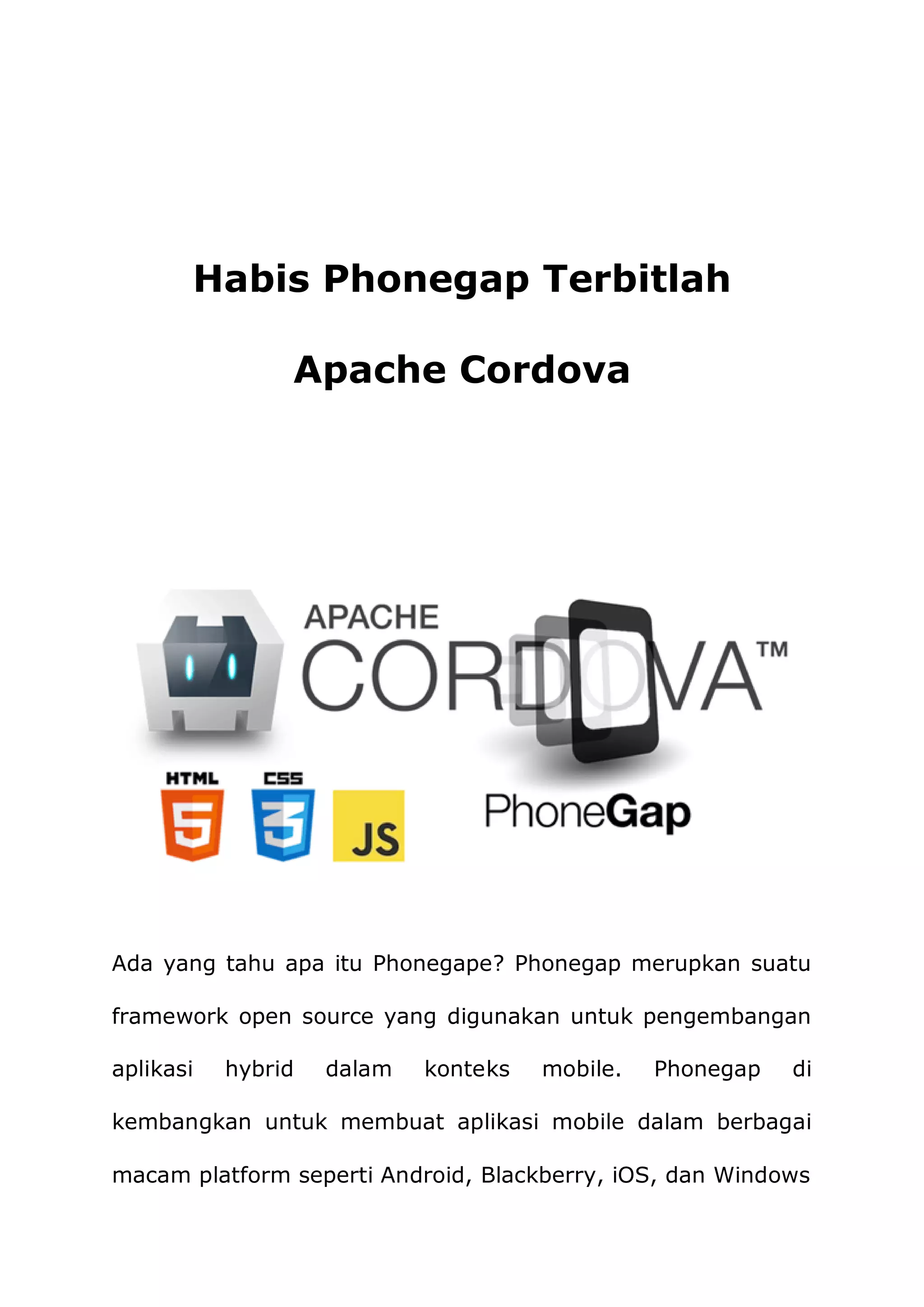 Habis Phonegap Terbitlah

Apache Cordova

APACHE
CORDOVA™

HTML
5
CSS
3
JS

PhoneGap

Ada yang tahu apa itu Phonegape? Phonegap merupkan suatu framework open source yang digunakan untuk pengembangan aplikasi hybrid dalam konteks mobile. Phonegap di kembangkan untuk membuat aplikasi mobile dalam berbagai macam platform seperti Android, Blackberry, iOS, dan Windows